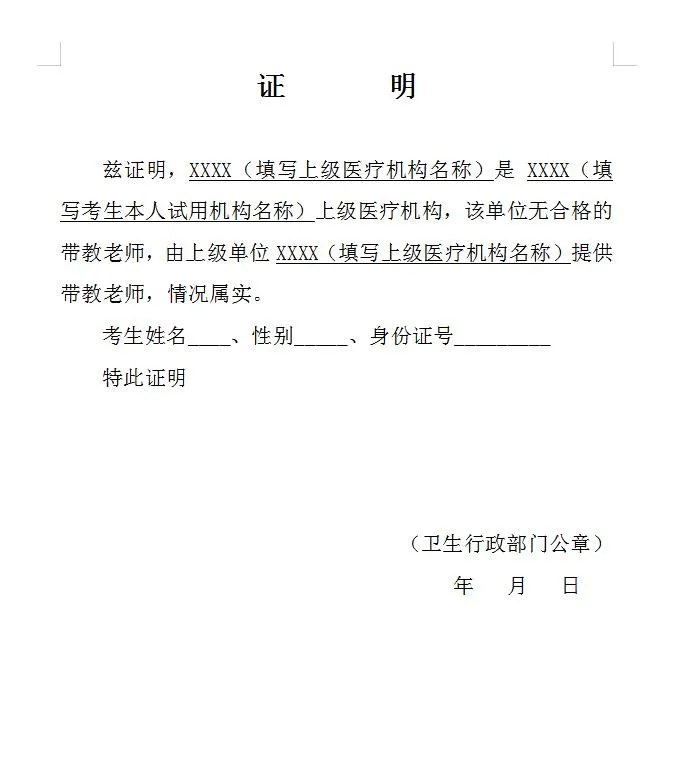 证　　明

兹证明，XXXX（填写上级医疗机构名称）是 XXXX（填写考生本人试用机构名称）上级医疗机构，该单位无合格的带教老师，由上级单位 XXXX（填写上级医疗机构名称）提供带教老师，情况属实。

考生姓名____、性别_____、身份证号_________

特此证明

（卫生行政部门公章）

年　月　日